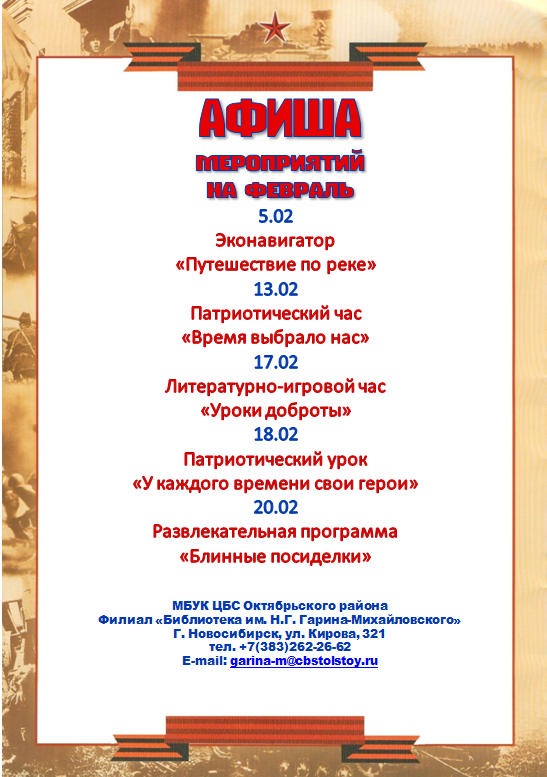 АФИША

МЕРОПРИЯТИЙ
НА ФЕВРАЛЬ

5.02
Эконавигатор
«Путешествие по реке»
13.02
Патриотический час
«Время выбрало нас»
17.02
Литературно-игровой час
«Уроки доброты»
18.02
Патриотический урок
«У каждого времени свои герои»
20.02
Развлекательная программа
«Блинные посиделки»

МБУК ЦБС Октябрьского района
Филиал «Библиотека им. Н.Г. Гарина-Михайловского»
Г. Новосибирск, ул. Кирова, 321
тел. +7(383)262-26-62
E-mail: garina-m@cbstolstoy.ru